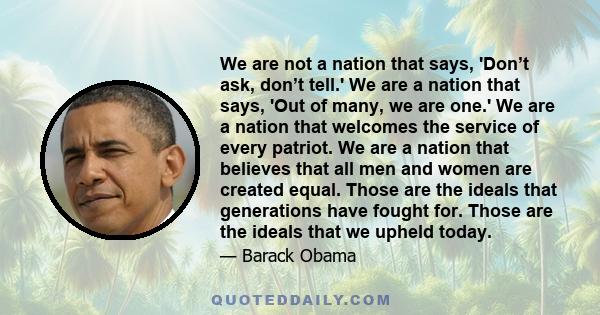 We are not a nation that says, 'Don’t ask, don’t tell.' We are a nation that says, 'Out of many, we are one.' We are a nation that welcomes the service of every patriot. We are a nation that believes that all men and women are created equal. Those are the ideals that generations have fought for. Those are the ideals that we upheld today.

— Barack Obama

QUOTEDDAILY.COM